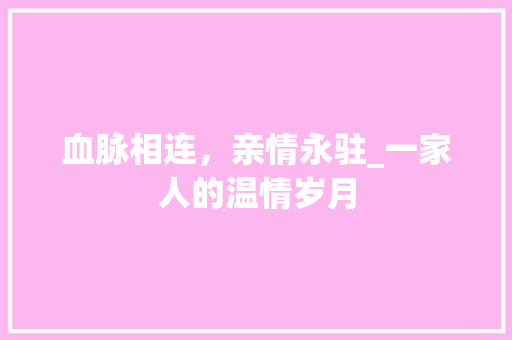 血脉相连，亲情永驻_一家人的温情岁月